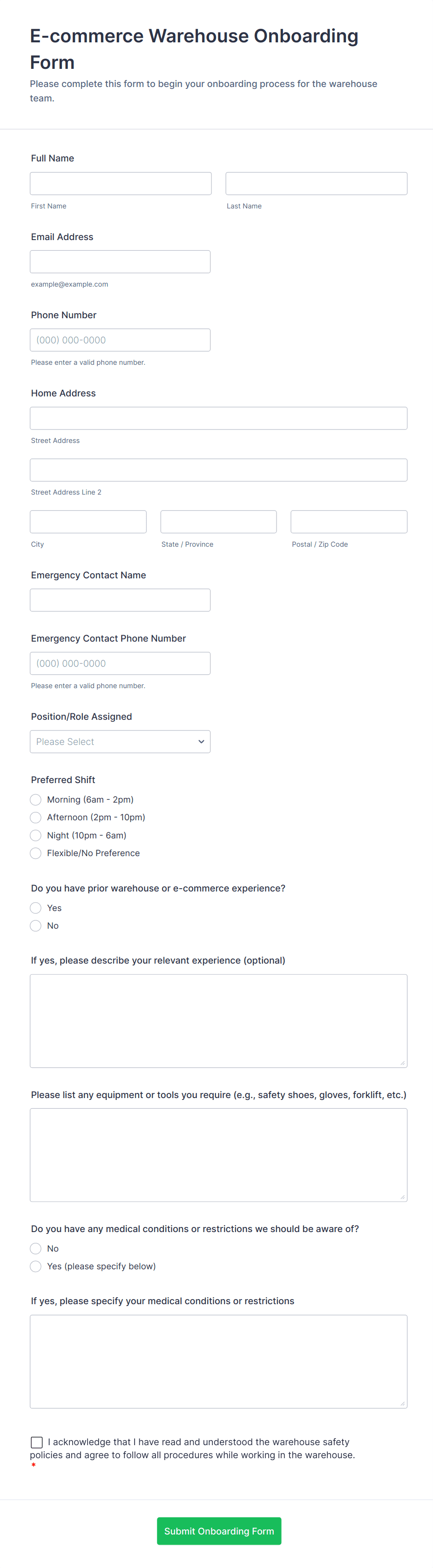 E-commerce Warehouse Onboarding Form

Please complete this form to begin your onboarding process for the warehouse team.

Full Name

First Name

Last Name

Email Address

example@example.com

Phone Number

(000) 000-0000

Please enter a valid phone number.

Home Address

Street Address

Street Address Line 2

City

State / Province

Postal / Zip Code

Emergency Contact Name

Emergency Contact Phone Number

(000) 000-0000

Please enter a valid phone number.

Position/Role Assigned

Please Select

Preferred Shift

Morning (6am - 2pm)

Afternoon (2pm - 10pm)

Night (10pm - 6am)

Flexible/No Preference

Do you have prior warehouse or e-commerce experience?

Yes

No

If yes, please describe your relevant experience (optional)

Please list any equipment or tools you require (e.g., safety shoes, gloves, forklift, etc.)

Do you have any medical conditions or restrictions we should be aware of?

No

Yes (please specify below)

If yes, please specify your medical conditions or restrictions

I acknowledge that I have read and understood the warehouse safety policies and agree to follow all procedures while working in the warehouse. *

Submit Onboarding Form